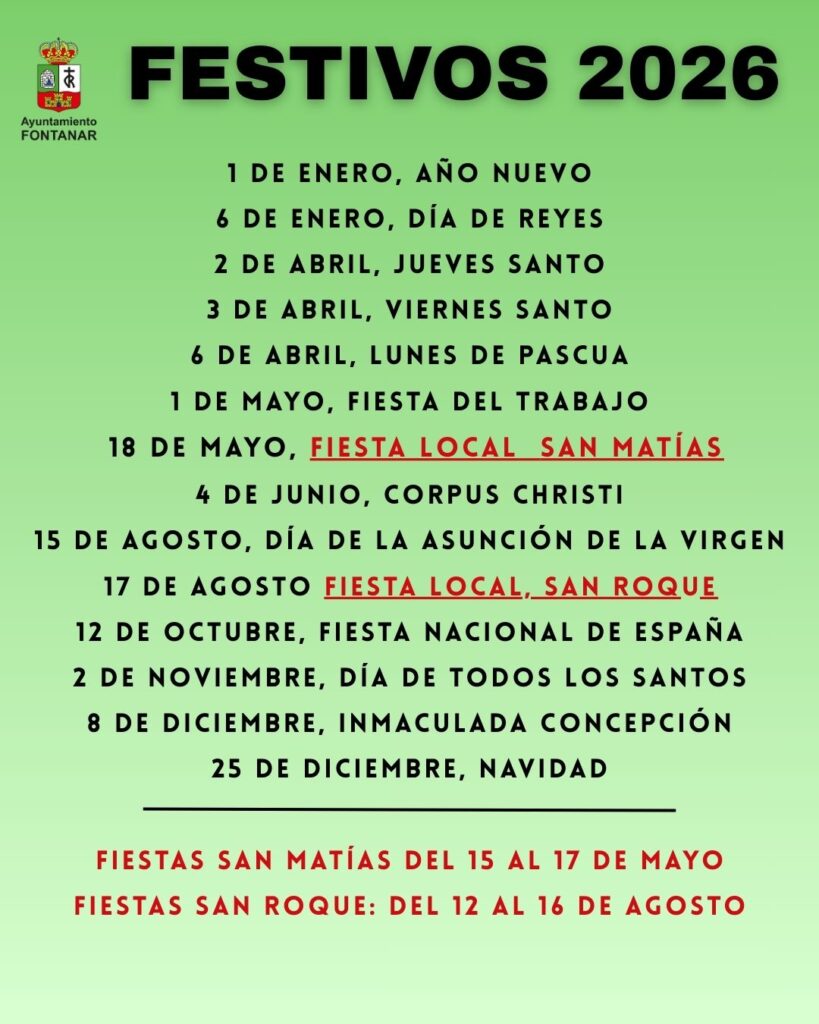 Ayuntamiento
FONTANAR

FESTIVOS 2026

1 DE ENERO, AÑO NUEVO
6 DE ENERO, DÍA DE REYES
2 DE ABRIL, JUEVES SANTO
3 DE ABRIL, VIERNES SANTO
6 DE ABRIL, LUNES DE PASCUA
1 DE MAYO, FIESTA DEL TRABAJO
18 DE MAYO, FIESTA LOCAL SAN MATÍAS
4 DE JUNIO, CORPUS CHRISTI
15 DE AGOSTO, DÍA DE LA ASUNCIÓN DE LA VIRGEN
17 DE AGOSTO FIESTA LOCAL, SAN ROQUE
12 DE OCTUBRE, FIESTA NACIONAL DE ESPAÑA
2 DE NOVIEMBRE, DÍA DE TODOS LOS SANTOS
8 DE DICIEMBRE, INMACULADA CONCEPCIÓN
25 DE DICIEMBRE, NAVIDAD

FIESTAS SAN MATÍAS DEL 15 AL 17 DE MAYO
FIESTAS SAN ROQUE: DEL 12 AL 16 DE AGOSTO